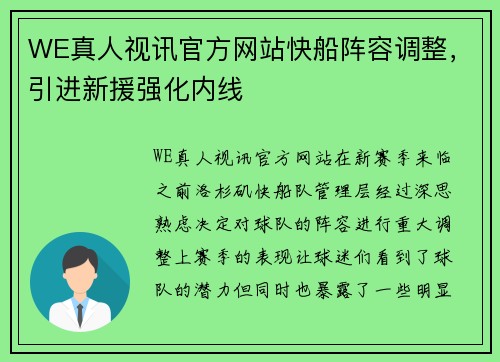 WE真人视讯官方网站快船阵容调整，引进新援强化内线

WE真人视讯官方网站在新赛季来临之前洛杉矶快船队管理层经过深思熟虑决定对球队的阵容进行重大调整上赛季的表现让球迷们看到了球队的潜力但同时也暴露了一些明显